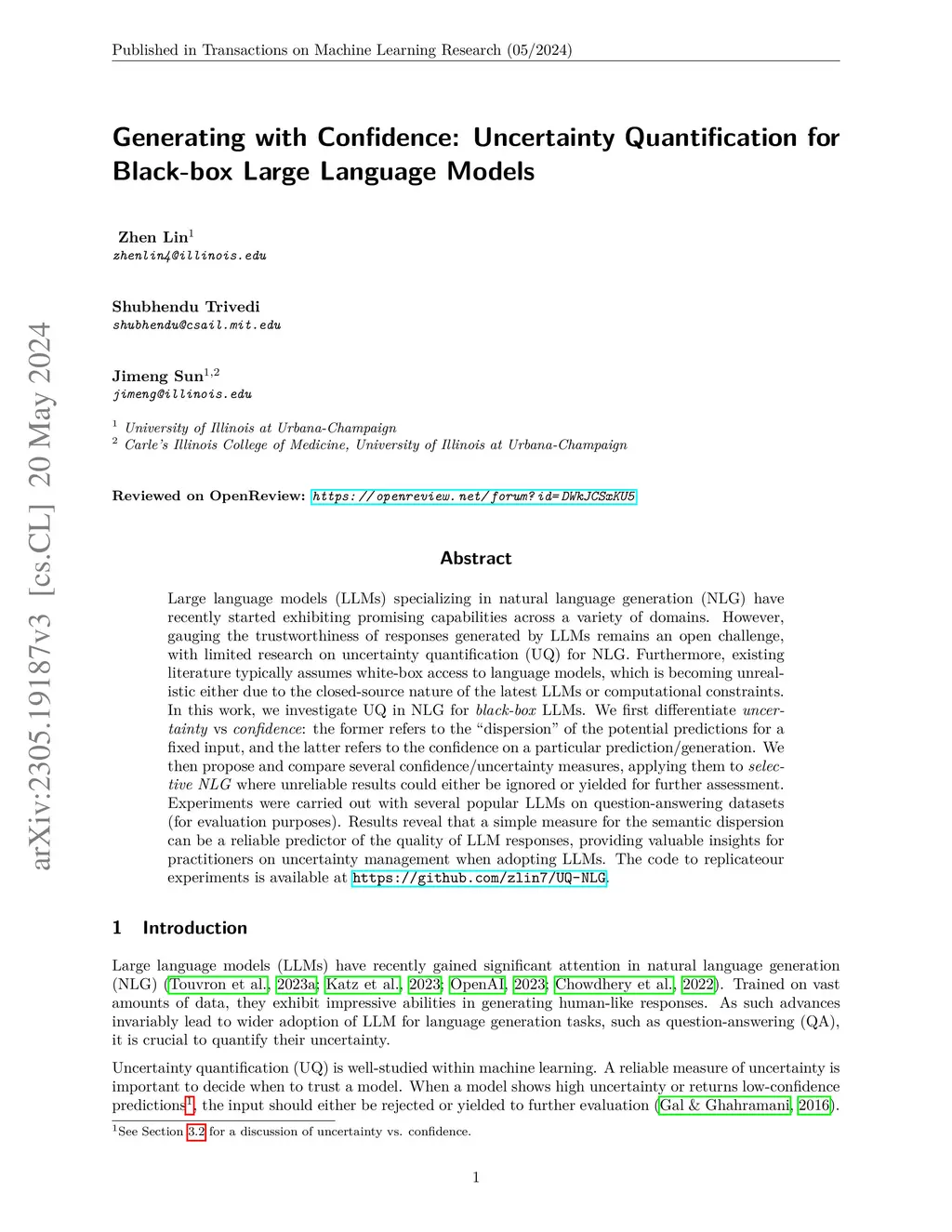 Published in Transactions on Machine Learning Research (05/2024)

Generating with Confidence: Uncertainty Quantification for Black-box Large Language Models

Zhen Lin$^1$
zhenlin4@illinois.edu

Shubhendu Trivedi
shubhendu@csail.mit.edu

Jimeng Sun$^{1,2}$
jimeng@illinois.edu

$^1$ University of Illinois at Urbana-Champaign
$^2$ Carle's Illinois College of Medicine, University of Illinois at Urbana-Champaign

Reviewed on OpenReview: https://openreview.net/forum?id=DWkJCSxKU5

arXiv:2305.19187v3 [cs.CL] 20 May 2024

Abstract

Large language models (LLMs) specializing in natural language generation (NLG) have recently started exhibiting promising capabilities across a variety of domains. However, gauging the trustworthiness of responses generated by LLMs remains an open challenge, with limited research on uncertainty quantification (UQ) for NLG. Furthermore, existing literature typically assumes white-box access to language models, which is becoming unrealistic either due to the closed-source nature of the latest LLMs or computational constraints. In this work, we investigate UQ in NLG for black-box LLMs. We first differentiate uncertainty vs confidence: the former refers to the "dispersion" of the potential predictions for a fixed input, and the latter refers to the confidence on a particular prediction/generation. We then propose and compare several confidence/uncertainty measures, applying them to selective NLG where unreliable results could either be ignored or yielded for further assessment. Experiments were carried out with several popular LLMs on question-answering datasets (for evaluation purposes). Results reveal that a simple measure for the semantic dispersion can be a reliable predictor of the quality of LLM responses, providing valuable insights for practitioners on uncertainty management when adopting LLMs. The code to replicateour experiments is available at https://github.com/zlin7/UQ-NLG.

1 Introduction

Large language models (LLMs) have recently gained significant attention in natural language generation (NLG) (Touvron et al., 2023a; Katz et al., 2023; OpenAI, 2023; Chowdhery et al., 2022). Trained on vast amounts of data, they exhibit impressive abilities in generating human-like responses. As such advances invariably lead to wider adoption of LLM for language generation tasks, such as question-answering (QA), it is crucial to quantify their uncertainty.

Uncertainty quantification (UQ) is well-studied within machine learning. A reliable measure of uncertainty is important to decide when to trust a model. When a model shows high uncertainty or returns low-confidence predictions$^1$, the input should either be rejected or yielded to further evaluation (Gal & Ghahramani, 2016).

$^1$See Section 3.2 for a discussion of uncertainty vs. confidence.

1